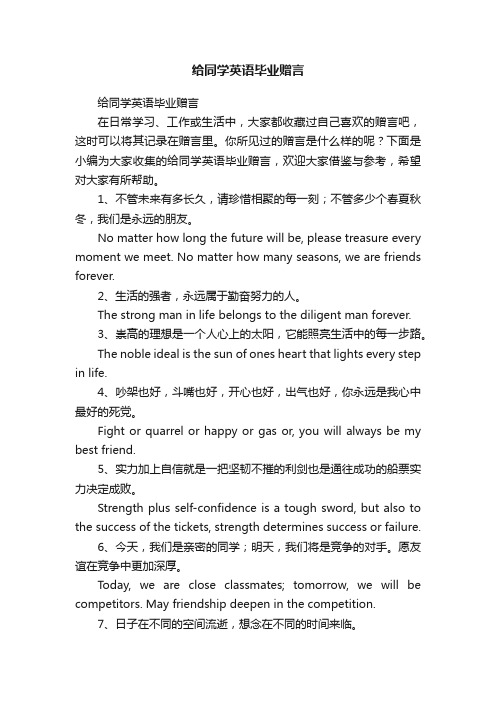 给同学英语毕业赠言

给同学英语毕业赠言

在日常学习、工作或生活中，大家都收藏过自己喜欢的赠言吧，这时可以将其记录在赠言里。你所见过的赠言是什么样的呢？下面是小编为大家收集的给同学英语毕业赠言，欢迎大家借鉴与参考，希望对大家有所帮助。

1、不管未来有多长久，请珍惜相聚的每一刻；不管多少个春夏秋冬，我们是永远的朋友。

No matter how long the future will be, please treasure every moment we meet. No matter how many seasons, we are friends forever.

2、生活的强者，永远属于勤奋努力的人。

The strong man in life belongs to the diligent man forever.

3、崇高的理想是一个人心上的太阳，它能照亮生活中的每一步路。

The noble ideal is the sun of ones heart that lights every step in life.

4、吵架也好，斗嘴也好，开心也好，出气也好，你永远是我心中最好的死党。

Fight or quarrel or happy or gas or, you will always be my best friend.

5、实力加上自信就是一把坚韧不摧的利剑也是通往成功的船票实力决定成败。

Strength plus self-confidence is a tough sword, but also to the success of the tickets, strength determines success or failure.

6、今天，我们是亲密的同学；明天，我们将是竞争的对手。愿友谊在竞争中更加深厚。

Today, we are close classmates; tomorrow, we will be competitors. May friendship deepen in the competition.

7、日子在不同的空间流逝，想念在不同的时间来临。